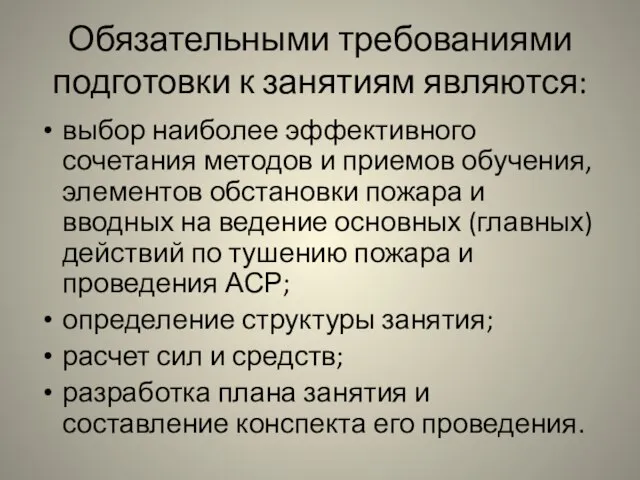 Обязательными требованиями подготовки к занятиям являются:

• выбор наиболее эффективного сочетания методов и приемов обучения, элементов обстановки пожара и вводных на ведение основных (главных) действий по тушению пожара и проведения АСР;
• определение структуры занятия;
• расчет сил и средств;
• разработка плана занятия и составление конспекта его проведения.